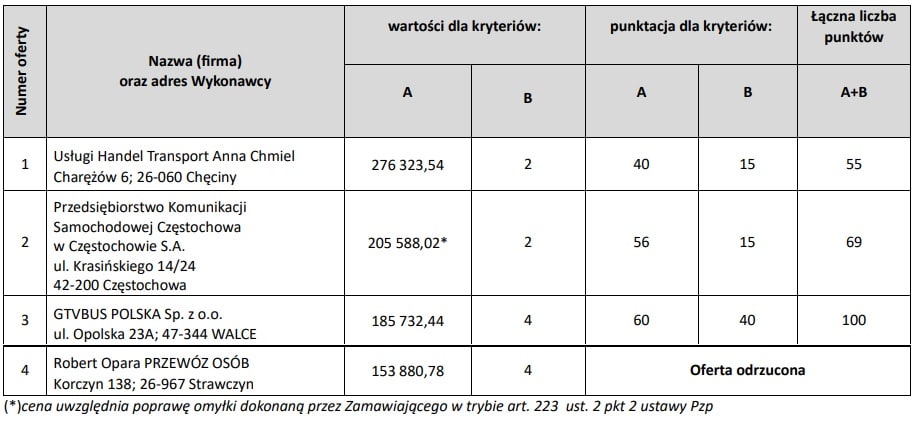 | Numer oferty | Nazwa (firma) oraz adres Wykonawcy | wartości dla kryteriów: | | punktacja dla kryteriów: | | Łączna liczba punktów |
|---|---|---|---|---|---|---|
| | | A | B | A | B | A+B |
| 1 | Usługi Handel Transport Anna Chmiel Charężów 6; 26-060 Chęciny | 276 323,54 | 2 | 40 | 15 | 55 |
| 2 | Przedsiębiorstwo Komunikacji Samochodowej Częstochowa w Częstochowie S.A. ul. Krasińskiego 14/24 42-200 Częstochowa | 205 588,02* | 2 | 56 | 15 | 69 |
| 3 | GTVBUS POLSKA Sp. z o.o. ul. Opolska 23A; 47-344 WALCE | 185 732,44 | 4 | 60 | 40 | 100 |
| 4 | Robert Opara PRZEWÓZ OSÓB Korczyn 138; 26-967 Strawczyn | 153 880,78 | 4 | Oferta odrzucona | | |

(*)cena uwzględnia poprawę omyłki dokonaną przez Zamawiającego w trybie art. 223 ust. 2 pkt 2 ustawy Pzp